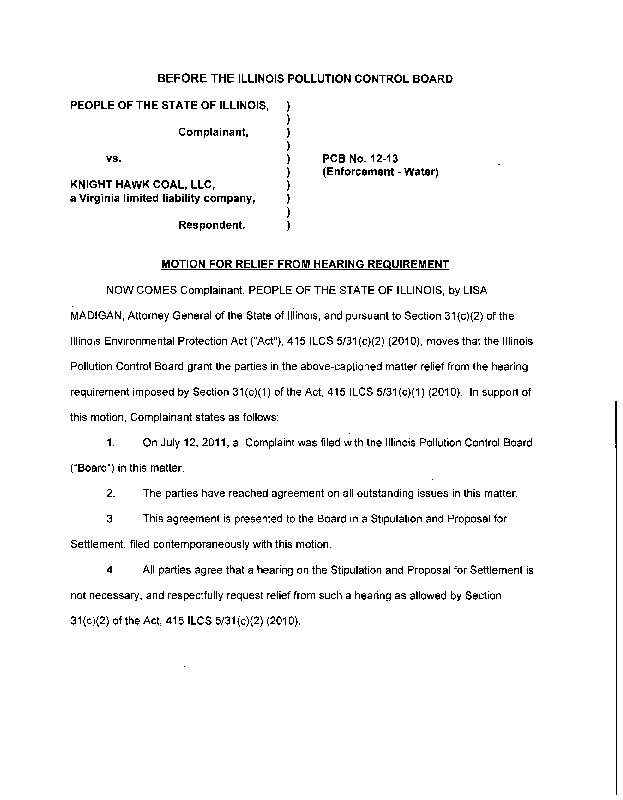 BEFORE THE ILLINOIS POLLUTION CONTROL BOARD

PEOPLE OF THE STATE OF ILLINOIS, )
)
Complainant, )
)
vs. ) PCB No. 12-13
) (Enforcement - Water)
KNIGHT HAWK COAL, LLC, )
a Virginia limited liability company, )
)
Respondent. )

MOTION FOR RELIEF FROM HEARING REQUIREMENT

NOW COMES Complainant. PEOPLE OF THE STATE OF ILLINOIS, by LISA MADIGAN, Attorney General of the State of Illinois, and pursuant to Section 31(c)(2) of the Illinois Environmental Protection Act ("Act"), 415 ILCS 5/31(c)(2) (2010), moves that the Illinois Pollution Control Board grant the parties in the above-captioned matter relief from the hearing requirement imposed by Section 31(c)(1) of the Act, 415 ILCS 5/31(c)(1) (2010). In support of this motion, Complainant states as follows:

1. On July 12, 2011, a Complaint was filed with the Illinois Pollution Control Board ("Board") in this matter.

2. The parties have reached agreement on all outstanding issues in this matter.

3 This agreement is presented to the Board in a Stipulation and Proposal for Settlement. filed contemporaneously with this motion.

4 All parties agree that a hearing on the Stipulation and Proposal for Settlement is not necessary, and respectfully request relief from such a hearing as allowed by Section 31(c)(2) of the Act, 415 ILCS 5/31(c)(2) (2010).